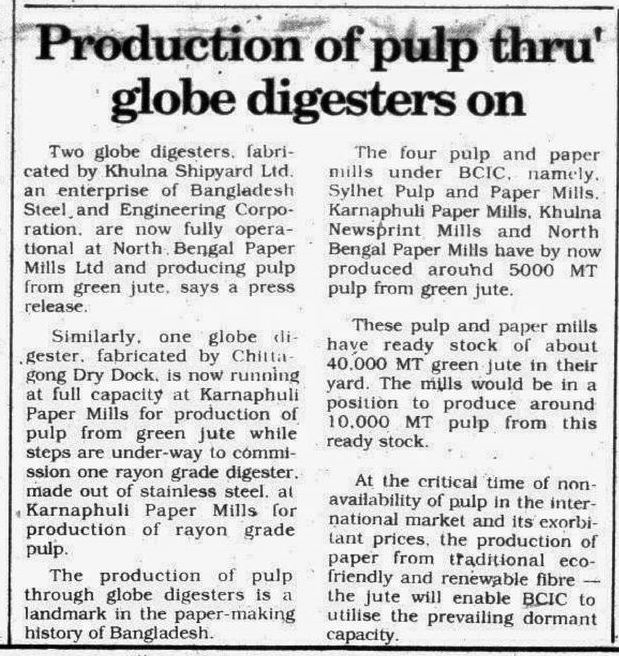 Production of pulp thru' globe digesters on

Two globe digesters, fabricated by Khulna Shipyard Ltd, an enterprise of Bangladesh Steel and Engineering Corporation, are now fully operational at North Bengal Paper Mills Ltd and producing pulp from green jute, says a press release.

Similarly, one globe digester, fabricated by Chittagong Dry Dock, is now running at full capacity at Karnaphuli Paper Mills for production of pulp from green jute while steps are under-way to commission one rayon grade digester, made out of stainless steel, at Karnaphuli Paper Mills for production of rayon grade pulp.

The production of pulp through globe digesters is a landmark in the paper-making history of Bangladesh.

The four pulp and paper mills under BCIC, namely, Sylhet Pulp and Paper Mills, Karnaphuli Paper Mills, Khulna Newsprint Mills and North Bengal Paper Mills have by now produced around 5000 MT pulp from green jute.

These pulp and paper mills have ready stock of about 40,000 MT green jute in their yard. The mills would be in a position to produce around 10,000 MT pulp from this ready stock.

At the critical time of non-availability of pulp in the international market and its exorbitant prices, the production of paper from traditional eco-friendly and renewable fibre — the jute will enable BCIC to utilise the prevailing dormant capacity.